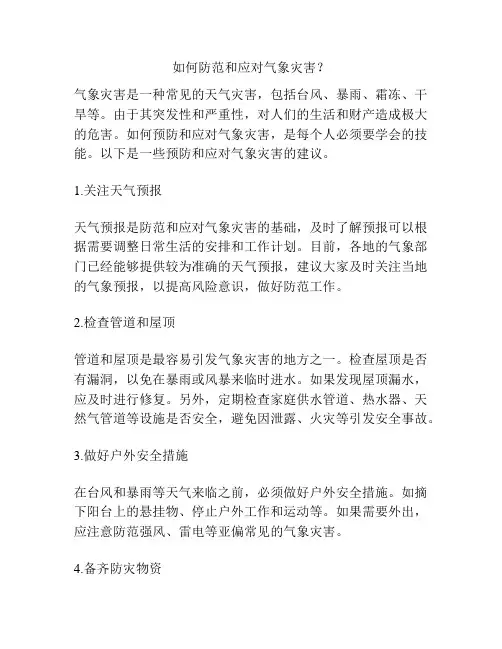 如何防范和应对气象灾害？

气象灾害是一种常见的天气灾害，包括台风、暴雨、霜冻、干旱等。由于其突发性和严重性，对人们的生活和财产造成极大的危害。如何预防和应对气象灾害，是每个人必须要学会的技能。以下是一些预防和应对气象灾害的建议。

1.关注天气预报

天气预报是防范和应对气象灾害的基础，及时了解预报可以根据需要调整日常生活的安排和工作计划。目前，各地的气象部门已经能够提供较为准确的天气预报，建议大家及时关注当地的气象预报，以提高风险意识，做好防范工作。

2.检查管道和屋顶

管道和屋顶是最容易引发气象灾害的地方之一。检查屋顶是否有漏洞，以免在暴雨或风暴来临时进水。如果发现屋顶漏水，应及时进行修复。另外，定期检查家庭供水管道、热水器、天然气管道等设施是否安全，避免因泄露、火灾等引发安全事故。

3.做好户外安全措施

在台风和暴雨等天气来临之前，必须做好户外安全措施。如摘下阳台上的悬挂物、停止户外工作和运动等。如果需要外出，应注意防范强风、雷电等亚偏常见的气象灾害。

4.备齐防灾物资